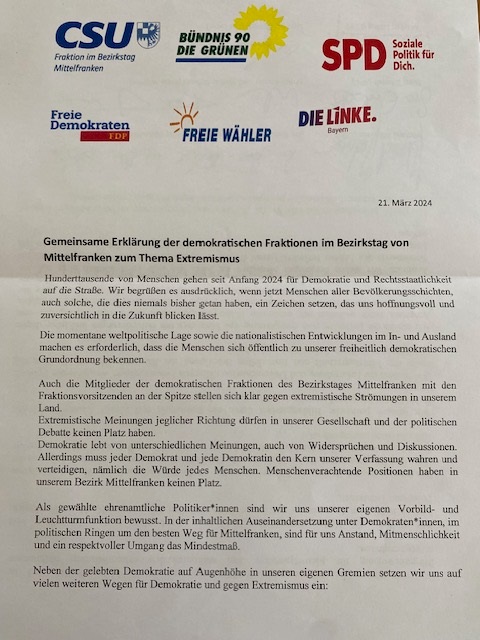 CSU
Fraktion im Bezirkstag Mittelfranken

BÜNDNIS 90
DIE GRÜNEN

SPD Soziale Politik für Dich.

Freie Demokraten
FDP

FREIE WÄHLER

DIE LINKE.
Bayern

21. März 2024

Gemeinsame Erklärung der demokratischen Fraktionen im Bezirkstag von Mittelfranken zum Thema Extremismus

Hunderttausende von Menschen gehen seit Anfang 2024 für Demokratie und Rechtsstaatlichkeit auf die Straße. Wir begrüßen es ausdrücklich, wenn jetzt Menschen aller Bevölkerungsschichten, auch solche, die dies niemals bisher getan haben, ein Zeichen setzen, das uns hoffnungsvoll und zuversichtlich in die Zukunft blicken lässt.

Die momentane weltpolitische Lage sowie die nationalistischen Entwicklungen im In- und Ausland machen es erforderlich, dass die Menschen sich öffentlich zu unserer freiheitlich demokratischen Grundordnung bekennen.

Auch die Mitglieder der demokratischen Fraktionen des Bezirkstages Mittelfranken mit den Fraktionsvorsitzenden an der Spitze stellen sich klar gegen extremistische Strömungen in unserem Land.
Extremistische Meinungen jeglicher Richtung dürfen in unserer Gesellschaft und der politischen Debatte keinen Platz haben.
Demokratie lebt von unterschiedlichen Meinungen, auch von Widersprüchen und Diskussionen. Allerdings muss jeder Demokrat und jede Demokratin den Kern unserer Verfassung wahren und verteidigen, nämlich die Würde jedes Menschen. Menschenverachtende Positionen haben in unserem Bezirk Mittelfranken keinen Platz.

Als gewählte ehrenamtliche Politiker*innen sind wir uns unserer eigenen Vorbild- und Leuchtturmfunktion bewusst. In der inhaltlichen Auseinandersetzung unter Demokraten*innen, im politischen Ringen um den besten Weg für Mittelfranken, sind für uns Anstand, Mitmenschlichkeit und ein respektvoller Umgang das Mindestmaß.

Neben der gelebten Demokratie auf Augenhöhe in unseren eigenen Gremien setzen wir uns auf vielen weiteren Wegen für Demokratie und gegen Extremismus ein: